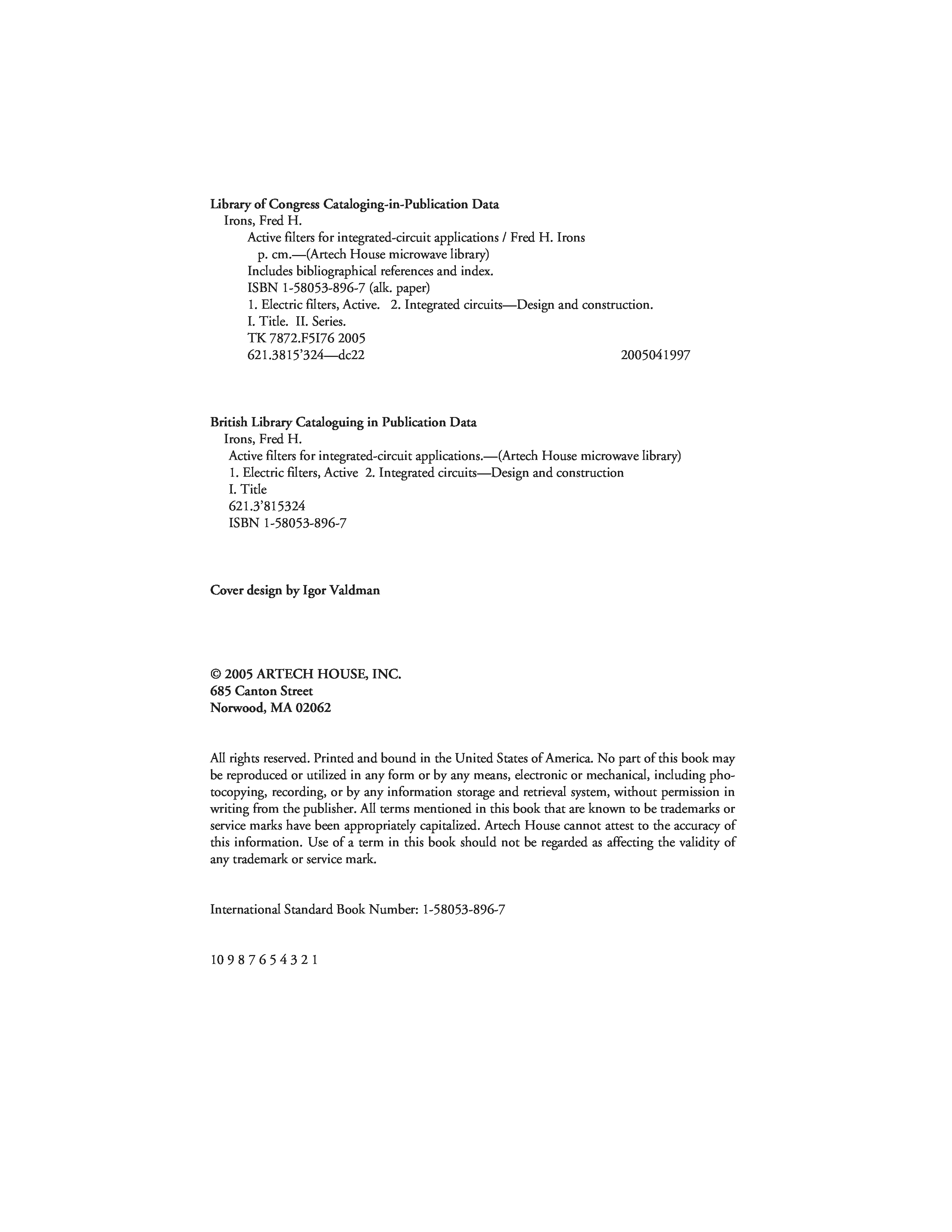 Library of Congress Cataloging-in-Publication Data
Irons, Fred H.
Active filters for integrated-circuit applications / Fred H. Irons
p. cm.—(Artech House microwave library)
Includes bibliographical references and index.
ISBN 1-58053-896-7 (alk. paper)
1. Electric filters, Active. 2. Integrated circuits—Design and construction.
I. Title. II. Series.
TK 7872.F5I76 2005
621.3815'324—dc22 2005041997

British Library Cataloguing in Publication Data
Irons, Fred H.
Active filters for integrated-circuit applications.—(Artech House microwave library)
1. Electric filters, Active 2. Integrated circuits—Design and construction
I. Title
621.3'815324
ISBN 1-58053-896-7

Cover design by Igor Valdman

© 2005 ARTECH HOUSE, INC.
685 Canton Street
Norwood, MA 02062

All rights reserved. Printed and bound in the United States of America. No part of this book may be reproduced or utilized in any form or by any means, electronic or mechanical, including photocopying, recording, or by any information storage and retrieval system, without permission in writing from the publisher. All terms mentioned in this book that are known to be trademarks or service marks have been appropriately capitalized. Artech House cannot attest to the accuracy of this information. Use of a term in this book should not be regarded as affecting the validity of any trademark or service mark.

International Standard Book Number: 1-58053-896-7

10 9 8 7 6 5 4 3 2 1